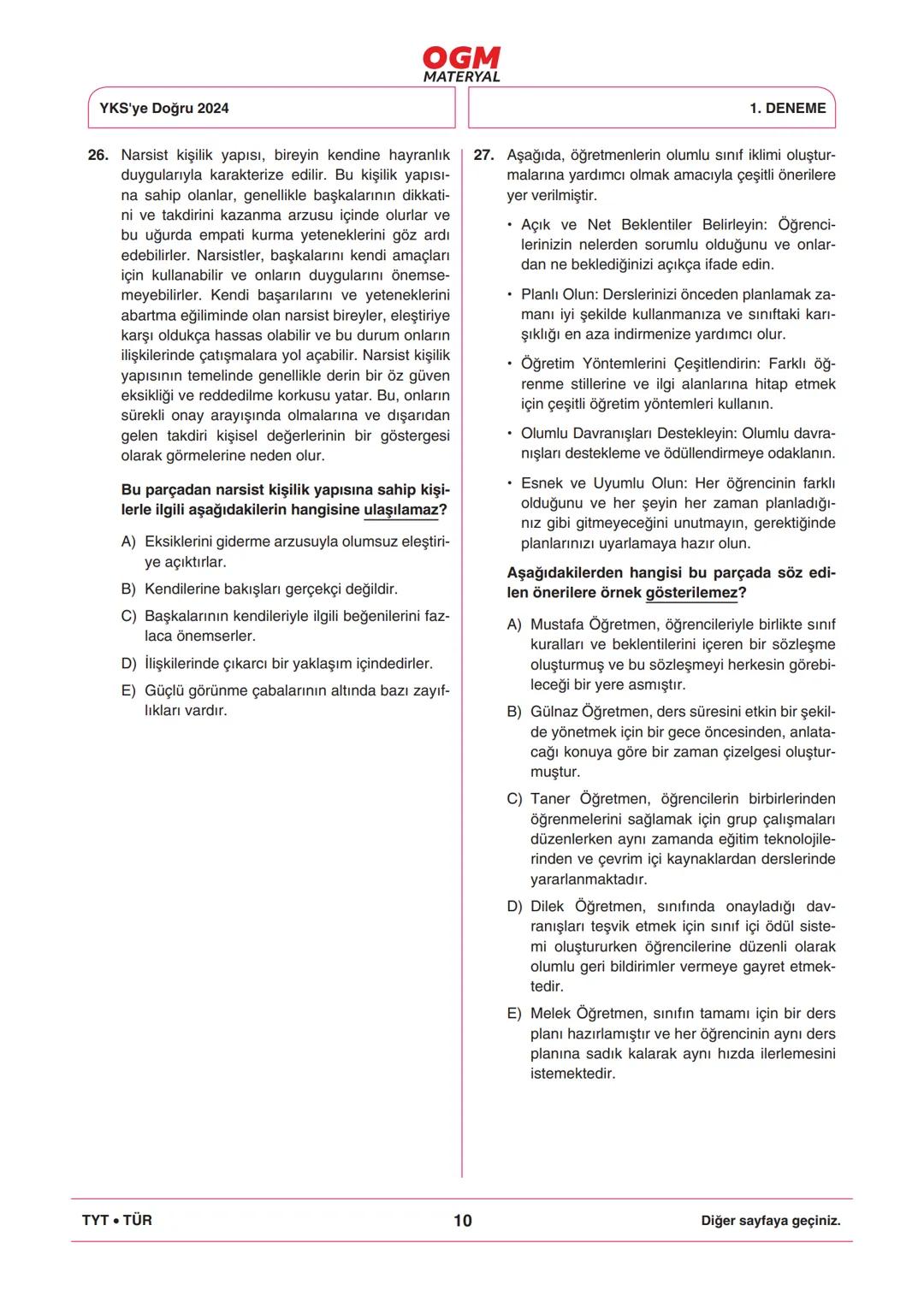 OGM
MATERYAL

YKS'ye Doğru 2024

1. DENEME

26. Narsist kişilik yapısı, bireyin kendine hayranlık duygularıyla karakterize edilir. Bu kişilik yapısına sahip olanlar, genellikle başkalarının dikkatini ve takdirini kazanma arzusu içinde olurlar ve bu uğurda empati kurma yeteneklerini göz ardı edebilirler. Narsistler, başkalarını kendi amaçları için kullanabilir ve onların duygularını önemsemeyebilirler. Kendi başarılarını ve yeteneklerini abartma eğiliminde olan narsist bireyler, eleştiriye karşı oldukça hassas olabilir ve bu durum onların ilişkilerinde çatışmalara yol açabilir. Narsist kişilik yapısının temelinde genellikle derin bir öz güven eksikliği ve reddedilme korkusu yatar. Bu, onların sürekli onay arayışında olmalarına ve dışarıdan gelen takdiri kişisel değerlerinin bir göstergesi olarak görmelerine neden olur.

Bu parçadan narsist kişilik yapısına sahip kişilerle ilgili aşağıdakilerin hangisine ulaşılamaz?

A) Eksiklerini giderme arzusuyla olumsuz eleştiriye açıktırlar.

B) Kendilerine bakışları gerçekçi değildir.

C) Başkalarının kendileriyle ilgili beğenilerini fazlaca önemserler.

D) İlişkilerinde çıkarcı bir yaklaşım içindedirler.

E) Güçlü görünme çabalarının altında bazı zayıflıkları vardır.

27. Aşağıda, öğretmenlerin olumlu sınıf iklimi oluşturmalarına yardımcı olmak amacıyla çeşitli önerilere yer verilmiştir.

• Açık ve Net Beklentiler Belirleyin: Öğrencilerinizin nelerden sorumlu olduğunu ve onlardan ne beklediğinizi açıkça ifade edin.

• Planlı Olun: Derslerinizi önceden planlamak zamanı iyi şekilde kullanmanıza ve sınıftaki karışıklığı en aza indirmenize yardımcı olur.

• Öğretim Yöntemlerini Çeşitlendirin: Farklı öğrenme stillerine ve ilgi alanlarına hitap etmek için çeşitli öğretim yöntemleri kullanın.

• Olumlu Davranışları Destekleyin: Olumlu davranışları destekleme ve ödüllendirmeye odaklanın.

• Esnek ve Uyumlu Olun: Her öğrencinin farklı olduğunu ve her şeyin her zaman planladığınız gibi gitmeyeceğini unutmayın, gerektiğinde planlarınızı uyarlamaya hazır olun.

Aşağıdakilerden hangisi bu parçada söz edilen önerilere örnek gösterilemez?

A) Mustafa Öğretmen, öğrencileriyle birlikte sınıf kuralları ve beklentilerini içeren bir sözleşme oluşturmuş ve bu sözleşmeyi herkesin görebileceği bir yere asmıştır.

B) Gülnaz Öğretmen, ders süresini etkin bir şekilde yönetmek için bir gece öncesinden, anlatacağı konuya göre bir zaman çizelgesi oluşturmuştur.

C) Taner Öğretmen, öğrencilerin birbirlerinden öğrenmelerini sağlamak için grup çalışmaları düzenlerken aynı zamanda eğitim teknolojilerinden ve çevrim içi kaynaklardan derslerinde yararlanmaktadır.

D) Dilek Öğretmen, sınıfında onayladığı davranışları teşvik etmek için sınıf içi ödül sistemi oluştururken öğrencilerine düzenli olarak olumlu geri bildirimler vermeye gayret etmektedir.

E) Melek Öğretmen, sınıfın tamamı için bir ders planı hazırlamıştır ve her öğrencinin aynı ders planına sadık kalarak aynı hızda ilerlemesini istemektedir.

TYT • TÜR

10

Diğer sayfaya geçiniz.